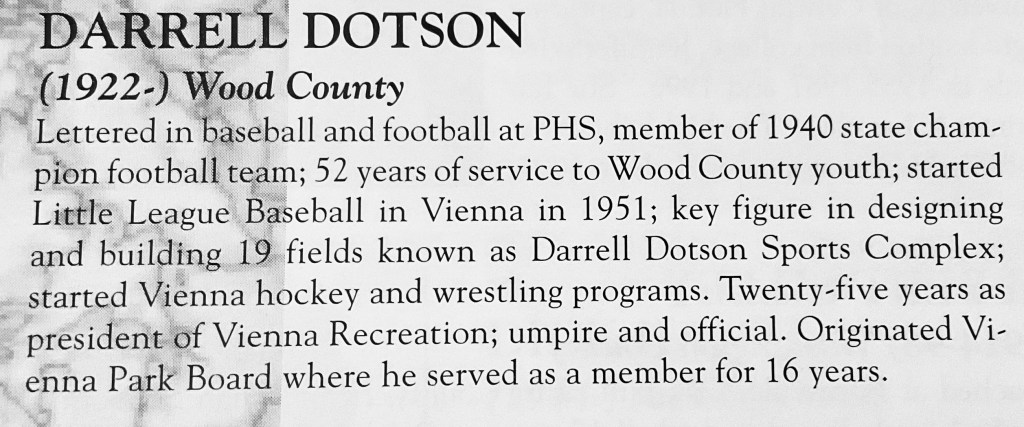 DARRELL DOTSON

(1922-) Wood County

Lettered in baseball and football at PHS, member of 1940 state champion football team; 52 years of service to Wood County youth; started Little League Baseball in Vienna in 1951; key figure in designing and building 19 fields known as Darrell Dotson Sports Complex; started Vienna hockey and wrestling programs. Twenty-five years as president of Vienna Recreation; umpire and official. Originated Vienna Park Board where he served as a member for 16 years.